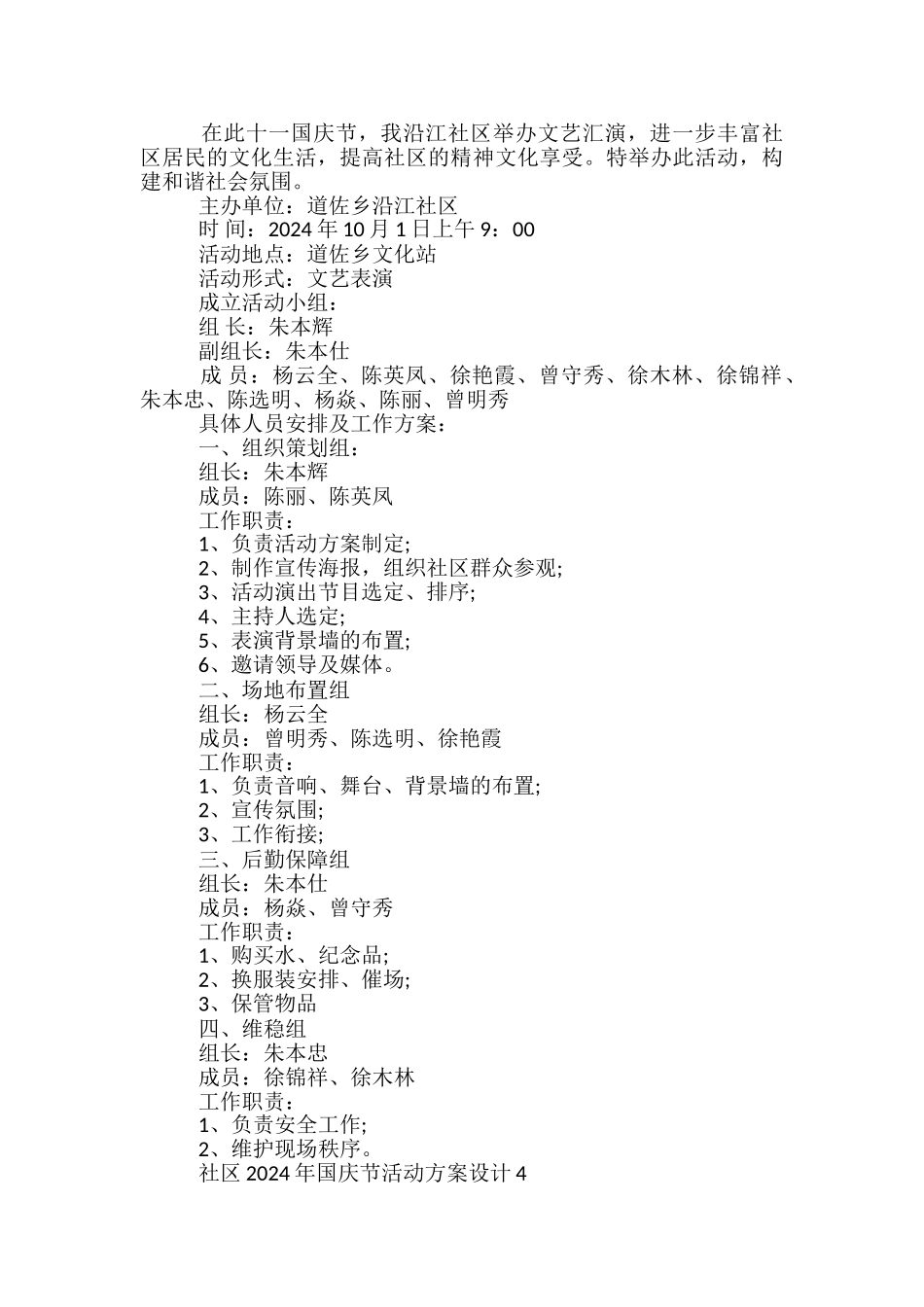 在此十一国庆节，我沿江社区举办文艺汇演，进一步丰富社区居民的文化生活，提高社区的精神文化享受。特举办此活动，构建和谐社会氛围。

主办单位：道佐乡沿江社区

时 间：2024 年 10 月 1 日上午 9：00

活动地点：道佐乡文化站

活动形式：文艺表演

成立活动小组：

组 长：朱本辉

副组长：朱本仕

成 员：杨云全、陈英凤、徐艳霞、曾守秀、徐木林、徐锦祥、朱本忠、陈选明、杨焱、陈丽、曾明秀

具体人员安排及工作方案：

一、组织策划组：

组长：朱本辉

成员：陈丽、陈英凤

工作职责：

1、负责活动方案制定;

2、制作宣传海报，组织社区群众参观;

3、活动演出节目选定、排序;

4、主持人选定;

5、表演背景墙的布置;

6、邀请领导及媒体。

二、场地布置组

组长：杨云全

成员：曾明秀、陈选明、徐艳霞

工作职责：

1、负责音响、舞台、背景墙的布置;

2、宣传氛围;

3、工作衔接;

三、后勤保障组

组长：朱本仕

成员：杨焱、曾守秀

工作职责：

1、购买水、纪念品;

2、换服装安排、催场;

3、保管物品

四、维稳组

组长：朱本忠

成员：徐锦祥、徐木林

工作职责：

1、负责安全工作;

2、维护现场秩序。

社区 2024 年国庆节活动方案设计 4